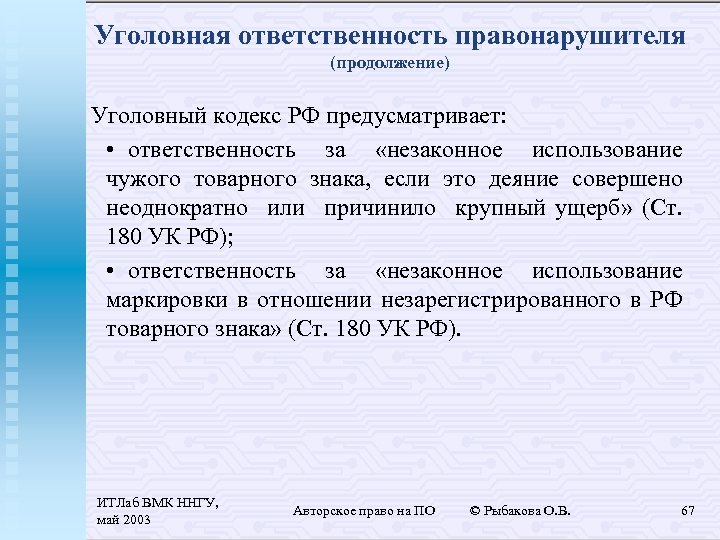 Уголовная ответственность правонарушителя
(продолжение)

Уголовный кодекс РФ предусматривает:

• ответственность за «незаконное использование чужого товарного знака, если это деяние совершено неоднократно или причинило крупный ущерб» (Ст. 180 УК РФ);

• ответственность за «незаконное использование маркировки в отношении незарегистрированного в РФ товарного знака» (Ст. 180 УК РФ).

ИТЛаб ВМК ННГУ, май 2003

Авторское право на ПО

© Рыбакова О.В.

67